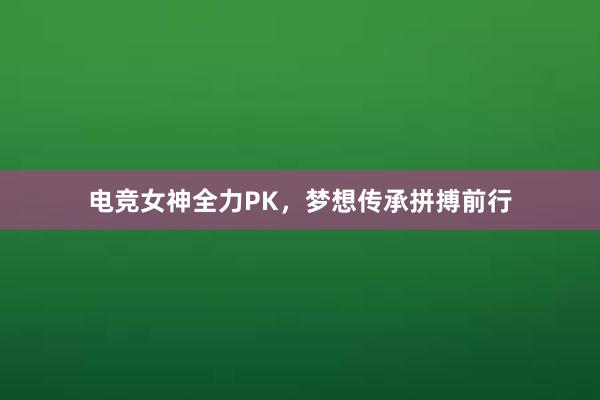 电竞女神全力PK，梦想传承拼搏前行